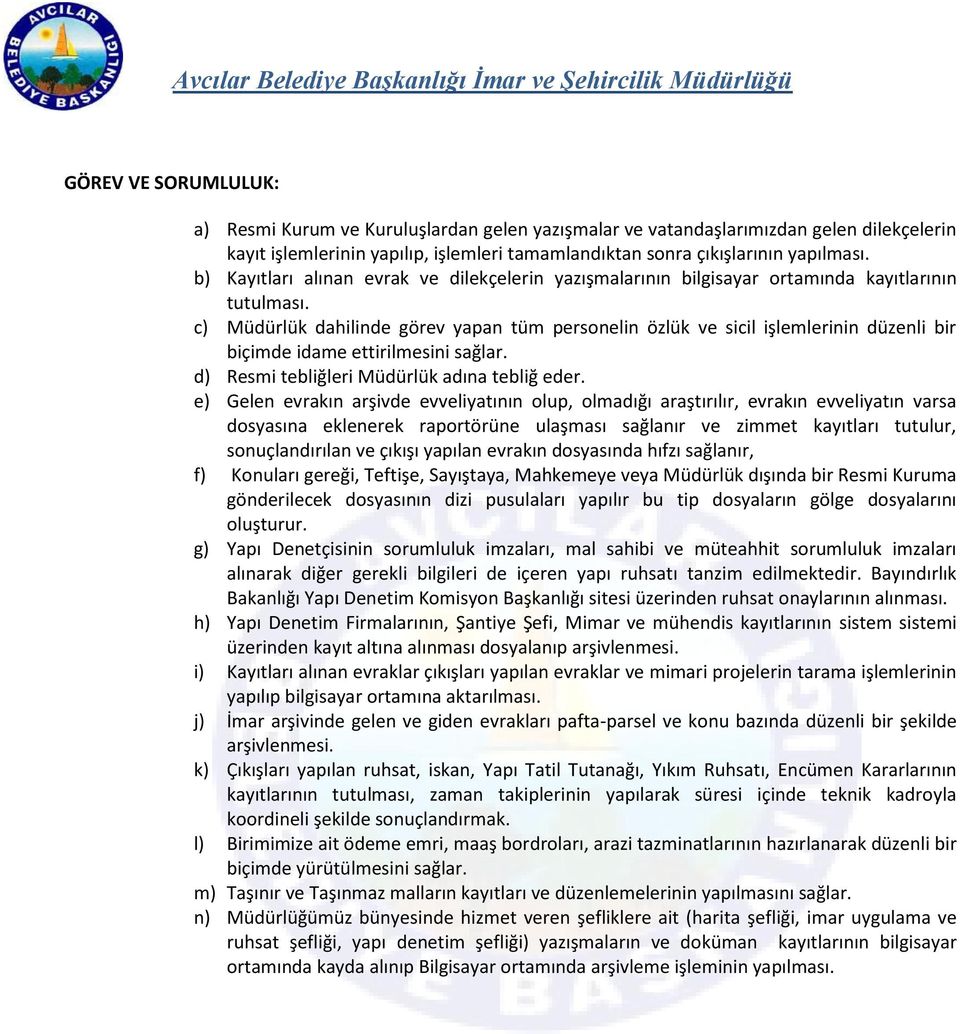 AVCILAR BELEDİYE BAŞKANLIĞI

Avcılar Belediye Başkanlığı İmar ve Şehircilik Müdürlüğü

GÖREV VE SORUMLULUK:

a) Resmi Kurum ve Kuruluşlardan gelen yazışmalar ve vatandaşlarımızdan gelen dilekçelerin kayıt işlemlerinin yapılıp, işlemleri tamamlandıktan sonra çıkışlarının yapılması.
b) Kayıtları alınan evrak ve dilekçelerin yazışmalarının bilgisayar ortamında kayıtlarının tutulması.
c) Müdürlük dahilinde görev yapan tüm personelin özlük ve sicil işlemlerinin düzenli bir biçimde idame ettirilmesini sağlar.
d) Resmi tebliğleri Müdürlük adına tebliğ eder.
e) Gelen evrakın arşivde evveliyatının olup, olmadığı araştırılır, evrakın evveliyatın varsa dosyasına eklenerek raportörüne ulaşması sağlanır ve zimmet kayıtları tutulur, sonuçlandırılan ve çıkışı yapılan evrakın dosyasında hıfzı sağlanır,
f) Konuları gereği, Teftişe, Sayıştaya, Mahkemeye veya Müdürlük dışında bir Resmi Kuruma gönderilecek dosyasının dizi pusulaları yapılır bu tip dosyaların gölge dosyalarını oluşturur.
g) Yapı Denetçisinin sorumluluk imzaları, mal sahibi ve müteahhit sorumluluk imzaları alınarak diğer gerekli bilgileri de içeren yapı ruhsatı tanzim edilmektedir. Bayındırlık Bakanlığı Yapı Denetim Komisyon Başkanlığı sitesi üzerinden ruhsat onaylarının alınması.
h) Yapı Denetim Firmalarının, Şantiye Şefi, Mimar ve mühendis kayıtlarının sistem sistemi üzerinden kayıt altına alınması dosyalanıp arşivlenmesi.
i) Kayıtları alınan evraklar çıkışları yapılan evraklar ve mimari projelerin tarama işlemlerinin yapılıp bilgisayar ortamına aktarılması.
j) İmar arşivinde gelen ve giden evrakları pafta-parsel ve konu bazında düzenli bir şekilde arşivlenmesi.
k) Çıkışları yapılan ruhsat, iskan, Yapı Tatil Tutanağı, Yıkım Ruhsatı, Encümen Kararlarının kayıtlarının tutulması, zaman takiplerinin yapılarak süresi içinde teknik kadroyla koordineli şekilde sonuçlandırmak.
l) Birimimize ait ödeme emri, maaş bordroları, arazi tazminatlarının hazırlanarak düzenli bir biçimde yürütülmesini sağlar.
m) Taşınır ve Taşınmaz malların kayıtları ve düzenlemelerinin yapılmasını sağlar.
n) Müdürlüğümüz bünyesinde hizmet veren şefliklere ait (harita şefliği, imar uygulama ve ruhsat şefliği, yapı denetim şefliği) yazışmaların ve doküman kayıtlarının bilgisayar ortamında kayda alınıp Bilgisayar ortamında arşivleme işleminin yapılması.